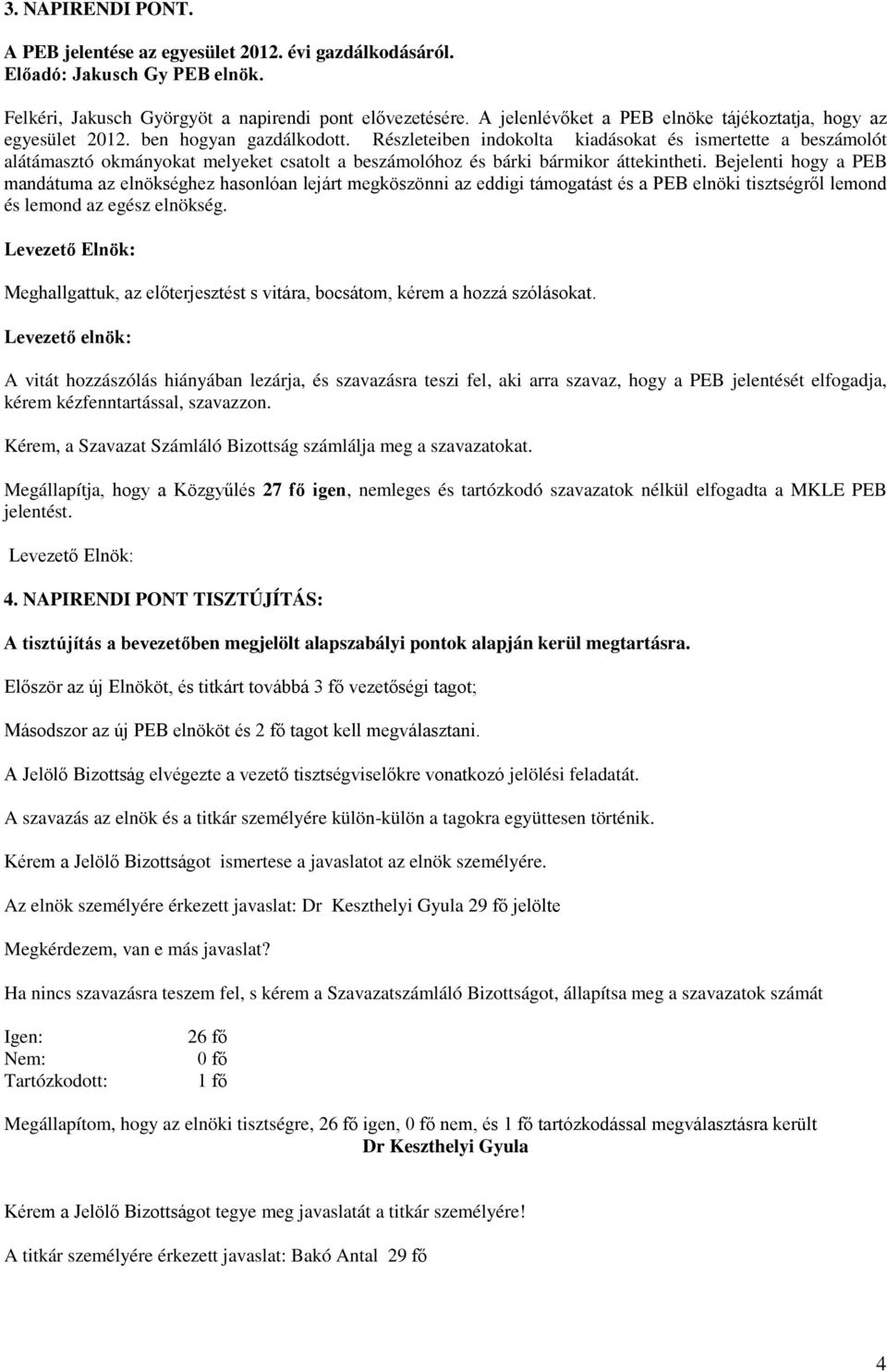 3. NAPIRENDI PONT.

A PEB jelentése az egyesület 2012. évi gazdálkodásáról.
Előadó: Jakusch Gy PEB elnök.

Felkéri, Jakusch Györgyöt a napirendi pont elővezetésére. A jelenlévőket a PEB elnöke tájékoztatja, hogy az egyesület 2012. ben hogyan gazdálkodott. Részleteiben indokolta kiadásokat és ismertette a beszámolót alátámasztó okmányokat melyeket csatolt a beszámolóhoz és bárki bármikor áttekintheti. Bejelenti hogy a PEB mandátuma az elnökséghez hasonlóan lejárt megköszönni az eddigi támogatást és a PEB elnöki tisztségről lemond és lemond az egész elnökség.

Levezető Elnök:

Meghallgattuk, az előterjesztést s vitára, bocsátom, kérem a hozzá szólásokat.

Levezető elnök:

A vitát hozzászólás hiányában lezárja, és szavazásra teszi fel, aki arra szavaz, hogy a PEB jelentését elfogadja, kérem kézfenntartással, szavazzon.

Kérem, a Szavazat Számláló Bizottság számlálja meg a szavazatokat.

Megállapítja, hogy a Közgyűlés 27 fő igen, nemleges és tartózkodó szavazatok nélkül elfogadta a MKLE PEB jelentést.

Levezető Elnök:

4. NAPIRENDI PONT TISZTÚJÍTÁS:

A tisztújítás a bevezetőben megjelölt alapszabályi pontok alapján kerül megtartásra.

Először az új Elnököt, és titkárt továbbá 3 fő vezetőségi tagot;

Másodszor az új PEB elnököt és 2 fő tagot kell megválasztani.

A Jelölő Bizottság elvégezte a vezető tisztségviselőkre vonatkozó jelölési feladatát.

A szavazás az elnök és a titkár személyére külön-külön a tagokra együttesen történik.

Kérem a Jelölő Bizottságot ismertese a javaslatot az elnök személyére.

Az elnök személyére érkezett javaslat: Dr Keszthelyi Gyula 29 fő jelölte

Megkérdezem, van e más javaslat?

Ha nincs szavazásra teszem fel, s kérem a Szavazatszámláló Bizottságot, állapítsa meg a szavazatok számát

Igen: 26 fő
Nem: 0 fő
Tartózkodott: 1 fő

Megállapítom, hogy az elnöki tisztségre, 26 fő igen, 0 fő nem, és 1 fő tartózkodással megválasztásra került
Dr Keszthelyi Gyula

Kérem a Jelölő Bizottságot tegye meg javaslatát a titkár személyére!

A titkár személyére érkezett javaslat: Bakó Antal 29 fő

4